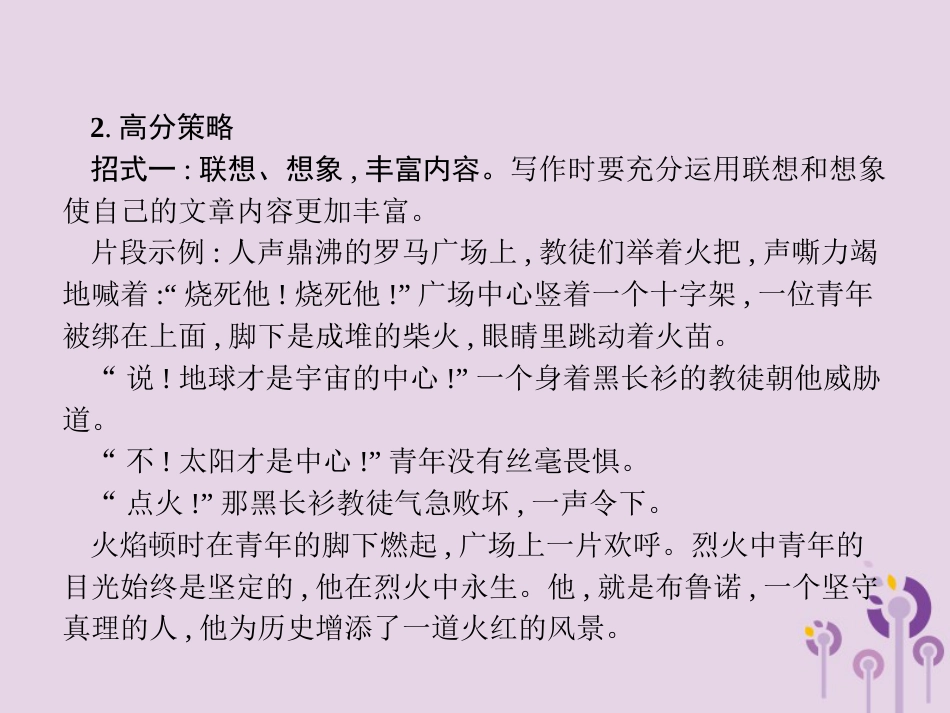 2. 高分策略

招式一 : 联想、想象 , 丰富内容。写作时要充分运用联想和想象使自己的文章内容更加丰富。

片段示例 : 人声鼎沸的罗马广场上 , 教徒们举着火把 , 声嘶力竭地喊着 :“ 烧死他 ! 烧死他 !” 广场中心竖着一个十字架 , 一位青年被绑在上面 , 脚下是成堆的柴火 , 眼睛里跳动着火苗。

“ 说 ! 地球才是宇宙的中心 !” 一个身着黑长衫的教徒朝他威胁道。

“ 不 ! 太阳才是中心 !” 青年没有丝毫畏惧。

“ 点火 !” 那黑长衫教徒气急败坏 , 一声令下。

火焰顿时在青年的脚下燃起 , 广场上一片欢呼。烈火中青年的目光始终是坚定的 , 他在烈火中永生。他 , 就是布鲁诺 , 一个坚守真理的人 , 他为历史增添了一道火红的风景。